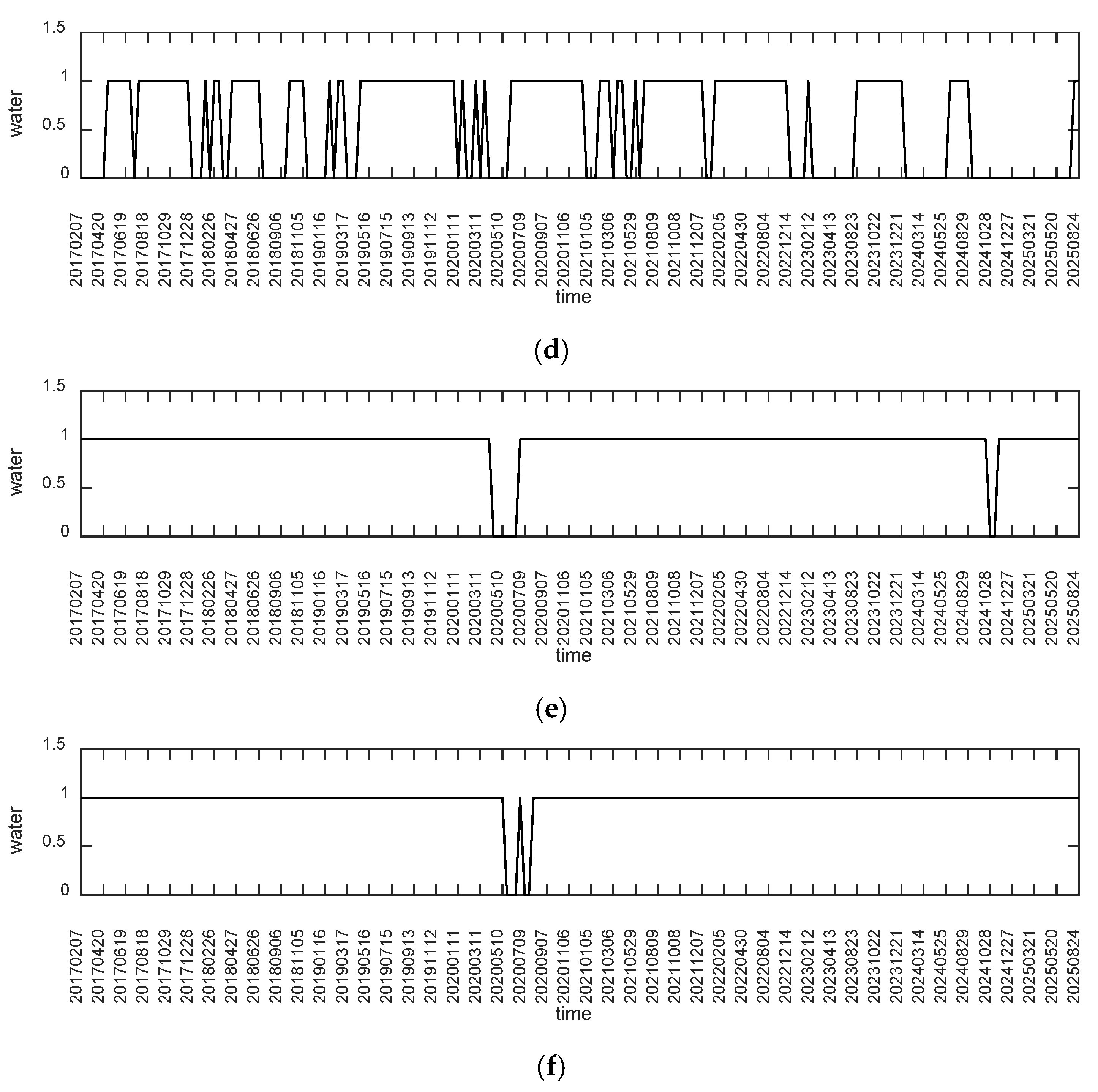 1.5
1
0.5
0
water
20170207
20170420
20170619
20170818
20171029
20171228
20180226
20180427
20180626
20180906
20181105
20190116
20190317
20190516
20190715
20190913
20191112
20200111
20200311
20200510
20200709
20200907
20201106
20210105
20210306
20210529
20210809
20211008
20211207
20220205
20220430
20220804
20221214
20230212
20230413
20230823
20231022
20231221
20240314
20240525
20240829
20241028
20241227
20250321
20250520
20250824
time

(d)

1.5
1
0.5
0
water
20170207
20170420
20170619
20170818
20171029
20171228
20180226
20180427
20180626
20180906
20181105
20190116
20190317
20190516
20190715
20190913
20191112
20200111
20200311
20200510
20200709
20200907
20201106
20210105
20210306
20210529
20210809
20211008
20211207
20220205
20220430
20220804
20221214
20230212
20230413
20230823
20231022
20231221
20240314
20240525
20240829
20241028
20241227
20250321
20250520
20250824
time

(e)

1.5
1
0.5
0
water
20170207
20170420
20170619
20170818
20171029
20171228
20180226
20180427
20180626
20180906
20181105
20190116
20190317
20190516
20190715
20190913
20191112
20200111
20200311
20200510
20200709
20200907
20201106
20210105
20210306
20210529
20210809
20211008
20211207
20220205
20220430
20220804
20221214
20230212
20230413
20230823
20231022
20231221
20240314
20240525
20240829
20241028
20241227
20250321
20250520
20250824
time

(f)